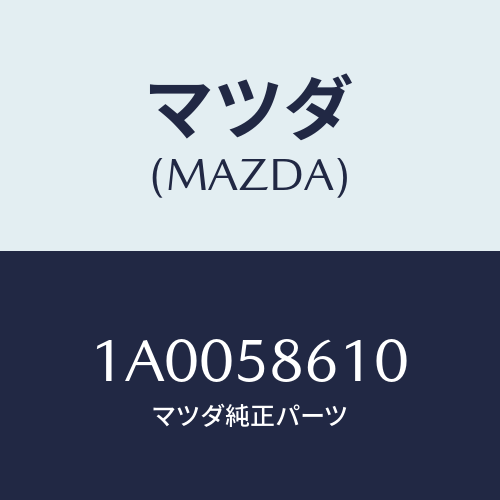 マツダ
(MAZDA)

1A0058610
マツダ純正パーツ